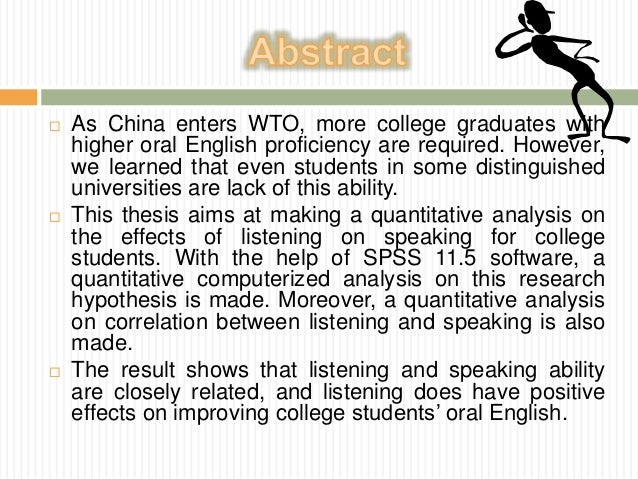 Abstract

☐ As China enters WTO, more college graduates with higher oral English proficiency are required. However, we learned that even students in some distinguished universities are lack of this ability.

☐ This thesis aims at making a quantitative analysis on the effects of listening on speaking for college students. With the help of SPSS 11.5 software, a quantitative computerized analysis on this research hypothesis is made. Moreover, a quantitative analysis on correlation between listening and speaking is also made.

☐ The result shows that listening and speaking ability are closely related, and listening does have positive effects on improving college students' oral English.